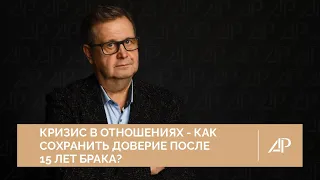 КРИЗИС В ОТНОШЕНИЯХ - КАК СОХРАНИТЬ ДОВЕРИЕ ПОСЛЕ 15 ЛЕТ БРАКА?

АР